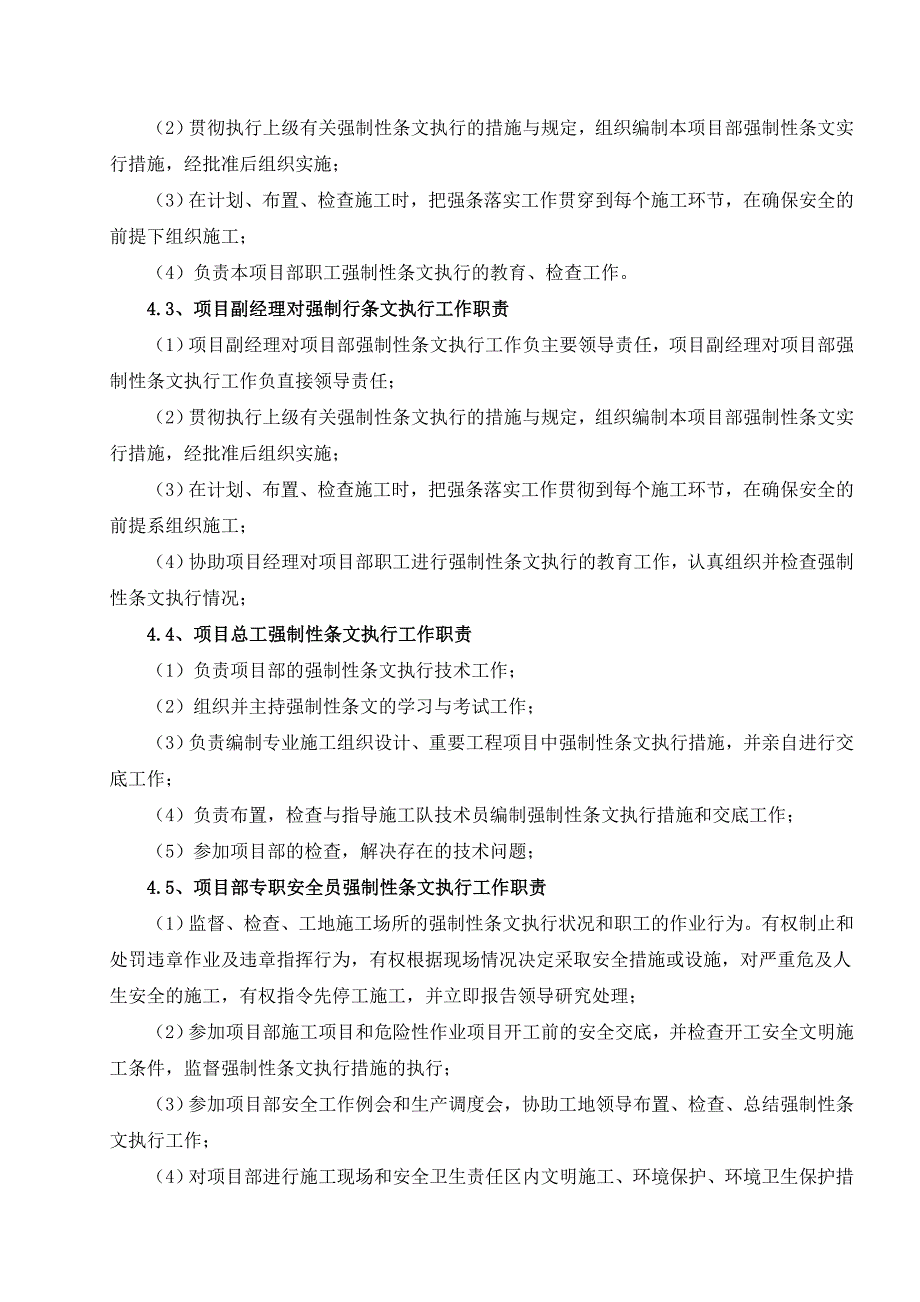 （2）贯彻执行上级有关强制性条文执行的措施与规定，组织编制本项目部强制性条文实行措施，经批准后组织实施；

（3）在计划、布置、检查施工时，把强条落实工作贯穿到每个施工环节，在确保安全的前提下组织施工；

（4）负责本项目部职工强制性条文执行的教育、检查工作。

4.3、项目副经理对强制行条文执行工作职责

（1）项目副经理对项目部强制性条文执行工作负主要领导责任，项目副经理对项目部强制性条文执行工作负直接领导责任；

（2）贯彻执行上级有关强制性条文执行的措施与规定，组织编制本项目部强制性条文实行措施，经批准后组织实施；

（3）在计划、布置、检查施工时，把强条落实工作贯彻到每个施工环节，在确保安全的前提系组织施工；

（4）协助项目经理对项目部职工进行强制性条文执行的教育工作，认真组织并检查强制性条文执行情况；

4.4、项目总工强制性条文执行工作职责

（1）负责项目部的强制性条文执行技术工作；

（2）组织并主持强制性条文的学习与考试工作；

（3）负责编制专业施工组织设计、重要工程项目中强制性条文执行措施，并亲自进行交底工作；

（4）负责布置，检查与指导施工队技术员编制强制性条文执行措施和交底工作；

（5）参加项目部的检查，解决存在的技术问题；

4.5、项目部专职安全员强制性条文执行工作职责

（1）监督、检查、工地施工场所的强制性条文执行状况和职工的作业行为。有权制止和处罚违章作业及违章指挥行为，有权根据现场情况决定采取安全措施或设施，对严重危及人生安全的施工，有权指令先停工施工，并立即报告领导研究处理；

（2）参加项目部施工项目和危险性作业项目开工前的安全交底，并检查开工安全文明施工条件，监督强制性条文执行措施的执行；

（3）参加项目部安全工作例会和生产调度会，协助工地领导布置、检查、总结强制性条文执行工作；

（4）对项目部进行施工现场和安全卫生责任区内文明施工、环境保护、环境卫生保护措